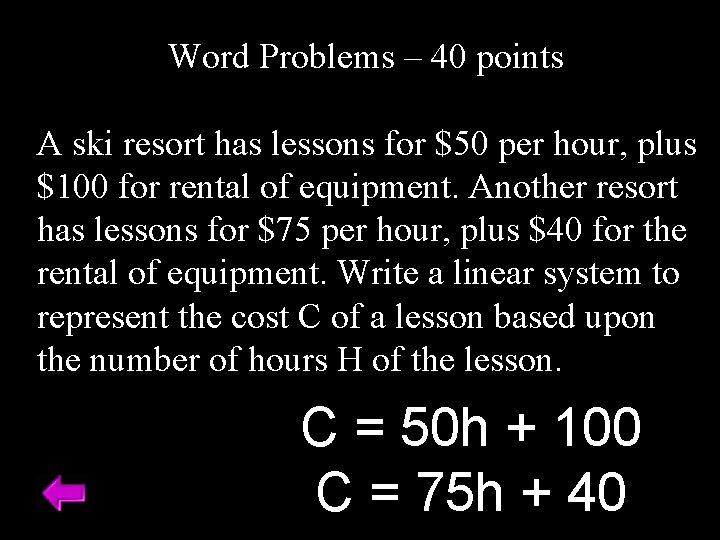 Word Problems – 40 points

A ski resort has lessons for $50 per hour, plus $100 for rental of equipment. Another resort has lessons for $75 per hour, plus $40 for the rental of equipment. Write a linear system to represent the cost C of a lesson based upon the number of hours H of the lesson.

$C = 50h + 100$
$C = 75h + 40$